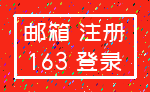 邮箱 注册
163 登录